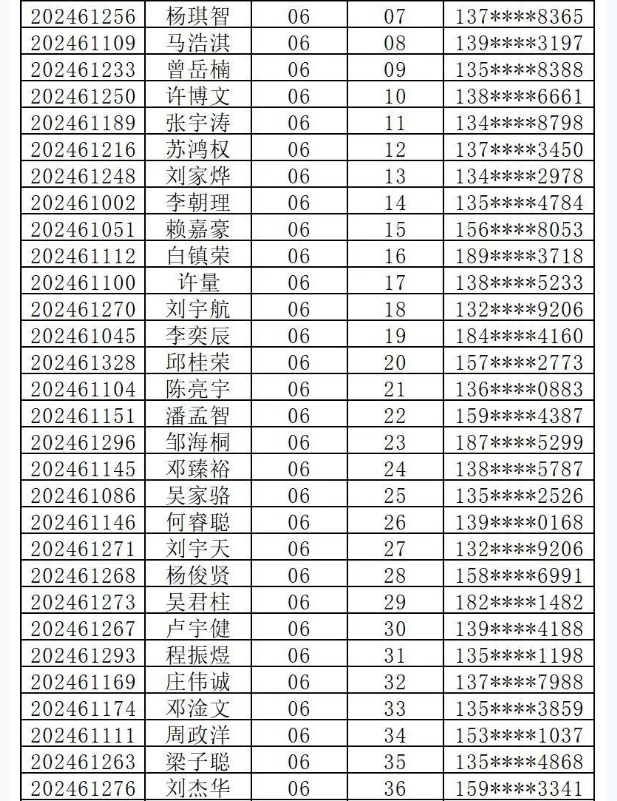 | 202461256 | 杨琪智 | 06 | 07 | 137****8365 |
|---|---|---|---|---|
| 202461109 | 马浩淇 | 06 | 08 | 139****3197 |
| 202461233 | 曾岳楠 | 06 | 09 | 135****8388 |
| 202461250 | 许博文 | 06 | 10 | 138****6661 |
| 202461189 | 张宇涛 | 06 | 11 | 134****8798 |
| 202461216 | 苏鸿权 | 06 | 12 | 137****3450 |
| 202461248 | 刘家烨 | 06 | 13 | 134****2978 |
| 202461002 | 李朝理 | 06 | 14 | 135****4784 |
| 202461051 | 赖嘉豪 | 06 | 15 | 156****8053 |
| 202461112 | 白镇荣 | 06 | 16 | 189****3718 |
| 202461100 | 许量 | 06 | 17 | 138****5233 |
| 202461270 | 刘宇航 | 06 | 18 | 132****9206 |
| 202461045 | 李奕辰 | 06 | 19 | 184****4160 |
| 202461328 | 邱桂荣 | 06 | 20 | 157****2773 |
| 202461104 | 陈亮宇 | 06 | 21 | 136****0883 |
| 202461151 | 潘孟智 | 06 | 22 | 159****4387 |
| 202461296 | 邹海桐 | 06 | 23 | 187****5299 |
| 202461145 | 邓臻裕 | 06 | 24 | 138****5787 |
| 202461086 | 吴家骆 | 06 | 25 | 135****2526 |
| 202461146 | 何睿聪 | 06 | 26 | 139****0168 |
| 202461271 | 刘宇天 | 06 | 27 | 132****9206 |
| 202461268 | 杨俊贤 | 06 | 28 | 158****6991 |
| 202461273 | 吴君柱 | 06 | 29 | 182****1482 |
| 202461267 | 卢宇健 | 06 | 30 | 139****4188 |
| 202461293 | 程振煜 | 06 | 31 | 135****1198 |
| 202461169 | 庄伟诚 | 06 | 32 | 137****7988 |
| 202461174 | 邓淦文 | 06 | 33 | 135****3859 |
| 202461111 | 周政洋 | 06 | 34 | 153****1037 |
| 202461263 | 梁子聪 | 06 | 35 | 135****4868 |
| 202461276 | 刘杰华 | 06 | 36 | 159****3341 |